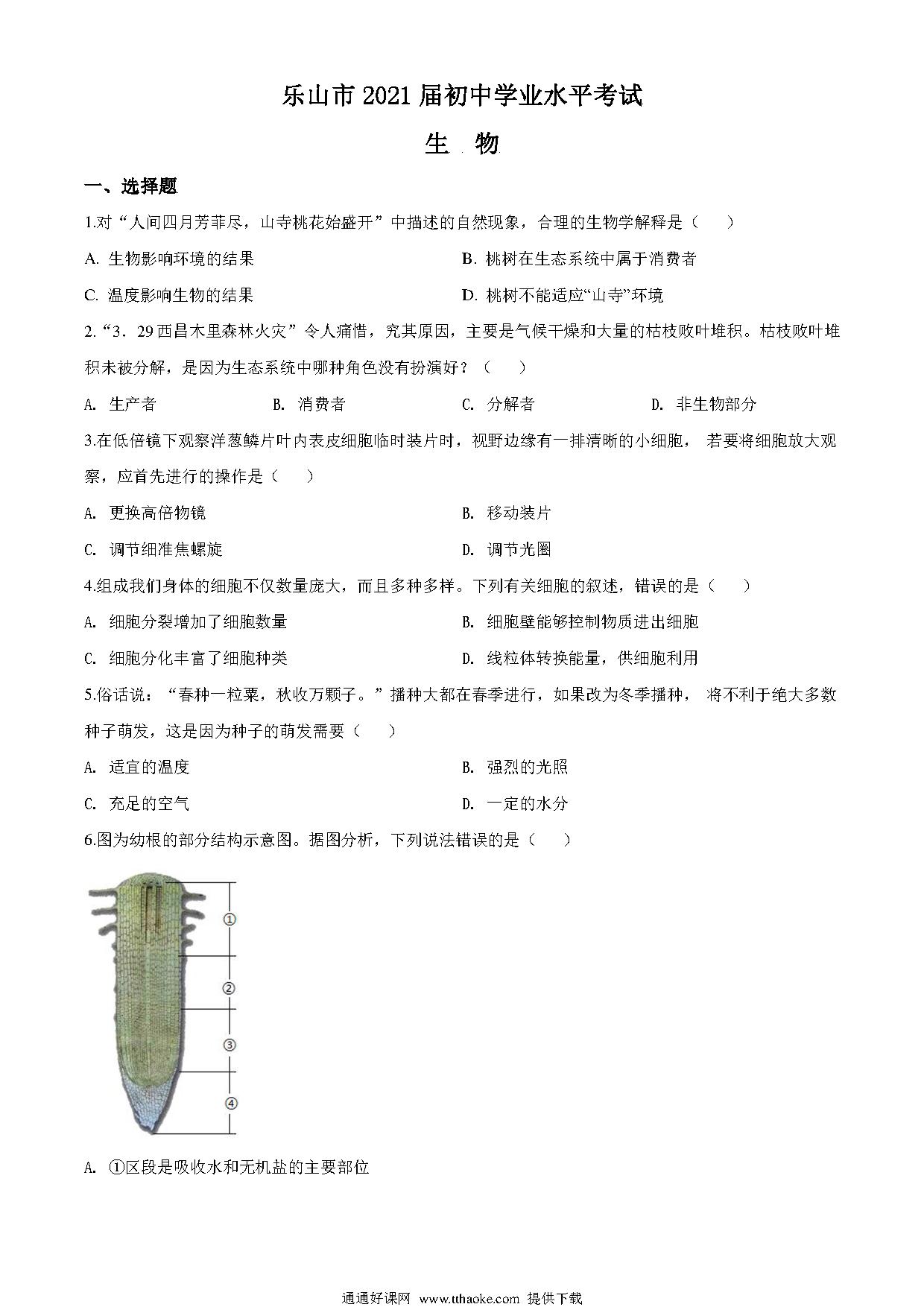 乐山市 2021 届初中学业水平考试

生 物

一、选择题

1.对“人间四月芳菲尽，山寺桃花始盛开”中描述的自然现象，合理的生物学解释是（　　）

A. 生物影响环境的结果

B. 桃树在生态系统中属于消费者

C. 温度影响生物的结果

D. 桃树不能适应“山寺”环境

2.“3．29 西昌木里森林火灾”令人痛惜，究其原因，主要是气候干燥和大量的枯枝败叶堆积。枯枝败叶堆积未被分解，是因为生态系统中哪种角色没有扮演好？（　　）

A. 生产者

B. 消费者

C. 分解者

D. 非生物部分

3.在低倍镜下观察洋葱鳞片叶内表皮细胞临时装片时，视野边缘有一排清晰的小细胞， 若要将细胞放大观察，应首先进行的操作是（　　）

A. 更换高倍物镜

B. 移动装片

C. 调节细准焦螺旋

D. 调节光圈

4.组成我们身体的细胞不仅数量庞大，而且多种多样。下列有关细胞的叙述，错误的是（　　）

A. 细胞分裂增加了细胞数量

B. 细胞壁能够控制物质进出细胞

C. 细胞分化丰富了细胞种类

D. 线粒体转换能量，供细胞利用

5.俗话说：“春种一粒粟，秋收万颗子。”播种大都在春季进行，如果改为冬季播种， 将不利于绝大多数种子萌发，这是因为种子的萌发需要（　　）

A. 适宜的温度

B. 强烈的光照

C. 充足的空气

D. 一定的水分

6.图为幼根的部分结构示意图。据图分析，下列说法错误的是（　　）

①
②
③
④

A. ①区段是吸收水和无机盐的主要部位

通通好课网 www.tthaoke.com 提供下载